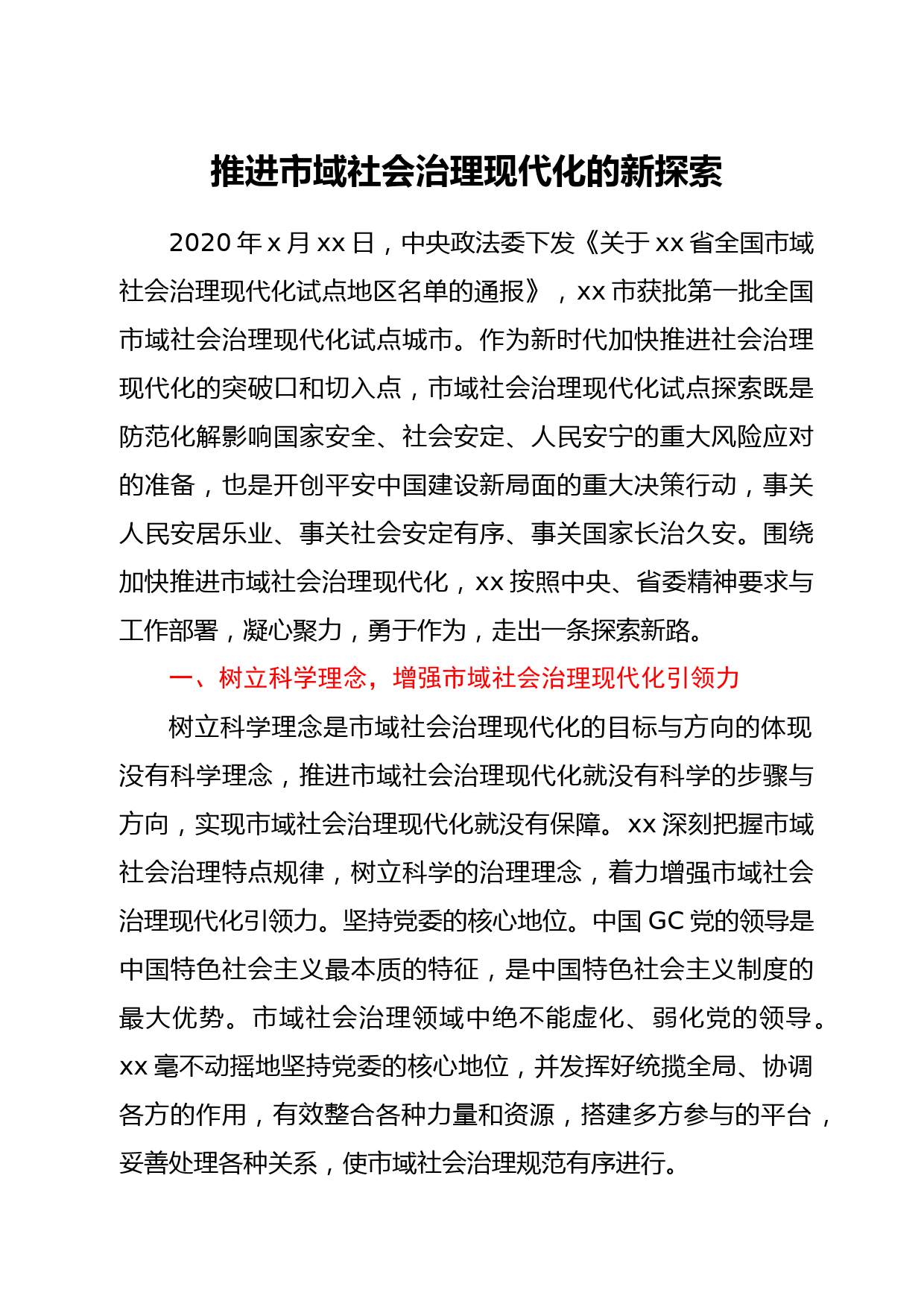 推进市域社会治理现代化的新探索

2020年x月xx日，中央政法委下发《关于xx省全国市域社会治理现代化试点地区名单的通报》，xx市获批第一批全国市域社会治理现代化试点城市。作为新时代加快推进社会治理现代化的突破口和切入点，市域社会治理现代化试点探索既是防范化解影响国家安全、社会安定、人民安宁的重大风险应对的准备，也是开创平安中国建设新局面的重大决策行动，事关人民安居乐业、事关社会安定有序、事关国家长治久安。围绕加快推进市域社会治理现代化，xx按照中央、省委精神要求与工作部署，凝心聚力，勇于作为，走出一条探索新路。

一、树立科学理念，增强市域社会治理现代化引领力

树立科学理念是市域社会治理现代化的目标与方向的体现没有科学理念，推进市域社会治理现代化就没有科学的步骤与方向，实现市域社会治理现代化就没有保障。xx深刻把握市域社会治理特点规律，树立科学的治理理念，着力增强市域社会治理现代化引领力。坚持党委的核心地位。中国GC党的领导是中国特色社会主义最本质的特征，是中国特色社会主义制度的最大优势。市域社会治理领域中绝不能虚化、弱化党的领导。xx毫不动摇地坚持党委的核心地位，并发挥好统揽全局、协调各方的作用，有效整合各种力量和资源，搭建多方参与的平台，妥善处理各种关系，使市域社会治理规范有序进行。